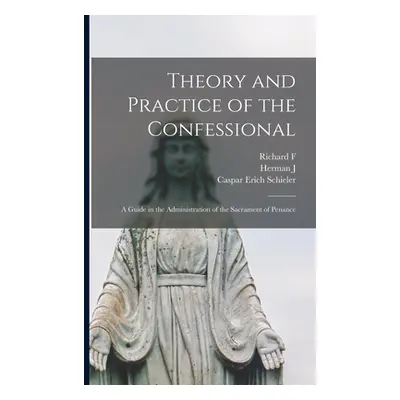 Theory and Practice of the Confessional

Richard F
Herman J
Caspar Erich Schieler

A Guide in the Administration of the Sacrament of Penance